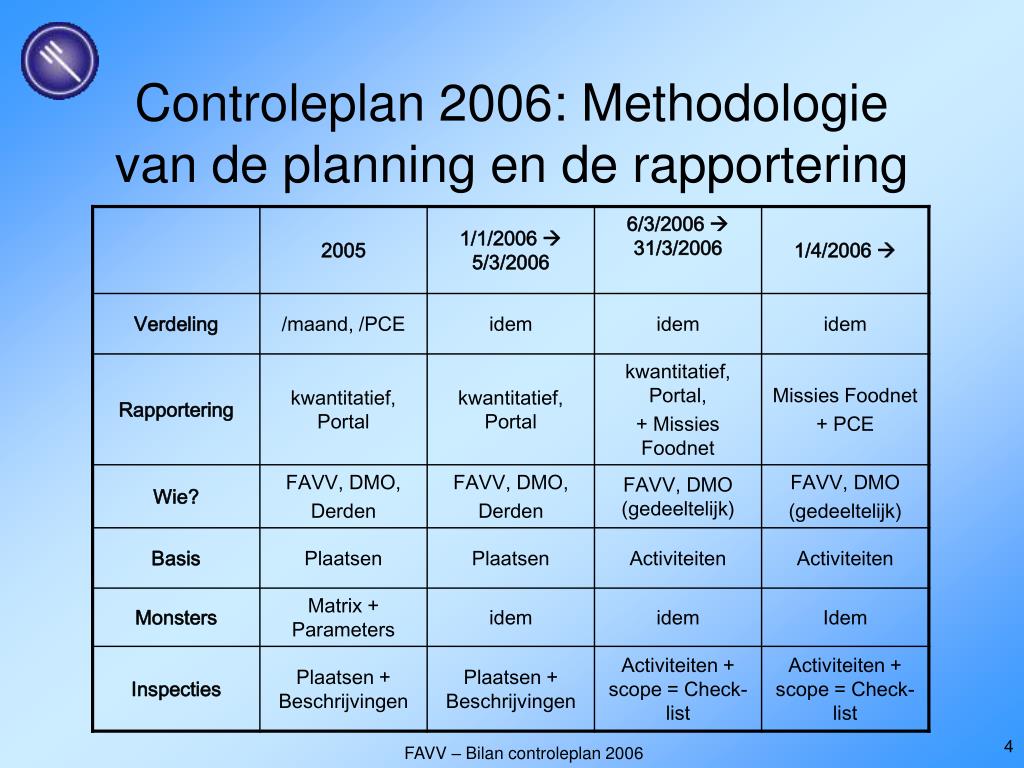 Controleplan 2006: Methodologie van de planning en de rapportering

| | 2005 | 1/1/2006 → 5/3/2006 | 6/3/2006 → 31/3/2006 | 1/4/2006 → |
|---|---|---|---|---|
| Verdeling | /maand, /PCE | idem | idem | idem |
| Rapportering | kwantitatief, Portal | kwantitatief, Portal | kwantitatief, Portal, + Missies Foodnet | Missies Foodnet + PCE |
| Wie? | FAVV, DMO, Derden | FAVV, DMO, Derden | FAVV, DMO (gedeeltelijk) | FAVV, DMO (gedeeltelijk) |
| Basis | Plaatsen | Plaatsen | Activiteiten | Activiteiten |
| Monsters | Matrix + Parameters | idem | idem | Idem |
| Inspecties | Plaatsen + Beschrijvingen | Plaatsen + Beschrijvingen | Activiteiten + scope = Check-list | Activiteiten + scope = Check-list |

FAVV – Bilan controleplan 2006

4